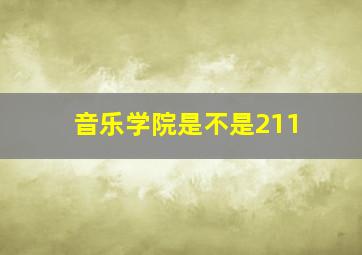 音乐学院是不是211